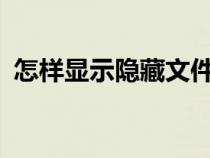 怎样显示隐藏文件